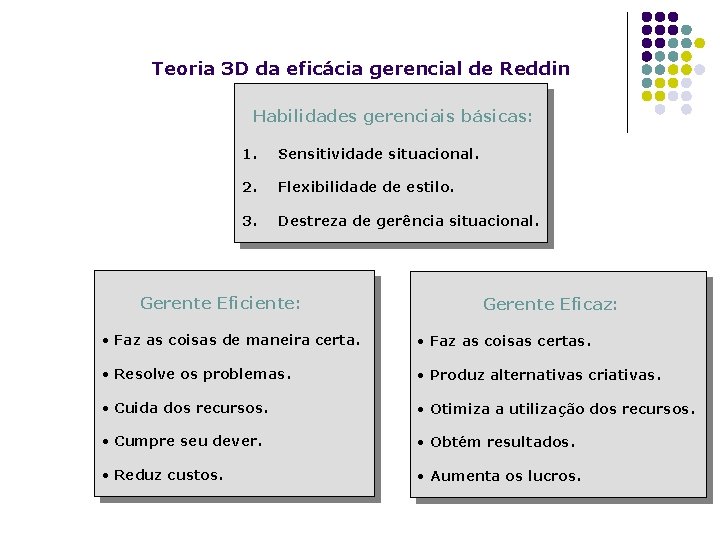 Teoria 3D da eficácia gerencial de Reddin

Habilidades gerenciais básicas:

1. Sensitividade situacional.

2. Flexibilidade de estilo.

3. Destreza de gerência situacional.

Gerente Eficiente:

• Faz as coisas de maneira certa.

• Resolve os problemas.

• Cuida dos recursos.

• Cumpre seu dever.

• Reduz custos.

Gerente Eficaz:

• Faz as coisas certas.

• Produz alternativas criativas.

• Otimiza a utilização dos recursos.

• Obtém resultados.

• Aumenta os lucros.